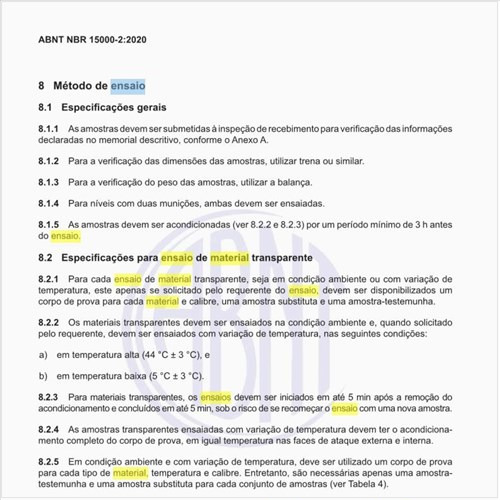 ABNT NBR 15000-2:2020

8 Método de ensaio

8.1 Especificações gerais

8.1.1 As amostras devem ser submetidas à inspeção de recebimento para verificação das informações declaradas no memorial descritivo, conforme o Anexo A.

8.1.2 Para a verificação das dimensões das amostras, utilizar trena ou similar.

8.1.3 Para a verificação do peso das amostras, utilizar a balança.

8.1.4 Para níveis com duas munições, ambas devem ser ensaiadas.

8.1.5 As amostras devem ser acondicionadas (ver 8.2.2 e 8.2.3) por um período mínimo de 3 h antes do ensaio.

8.2 Especificações para ensaio de material transparente

8.2.1 Para cada ensaio de material transparente, seja em condição ambiente ou com variação de temperatura, este apenas se solicitado pelo requerente do ensaio, devem ser disponibilizados um corpo de prova para cada material e calibre, uma amostra substituta e uma amostra-testemunha.

8.2.2 Os materiais transparentes devem ser ensaiados na condição ambiente e, quando solicitado pelo requerente, devem ser ensaiados com variação de temperatura, nas seguintes condições:

a) em temperatura alta (44 °C ± 3 °C), e

b) em temperatura baixa (5 °C ± 3 °C).

8.2.3 Para materiais transparentes, os ensaios devem ser iniciados em até 5 min após a remoção do acondicionamento e concluídos em até 5 min, sob o risco de se recomeçar o ensaio com uma nova amostra.

8.2.4 As amostras transparentes ensaiadas com variação de temperatura devem ter o acondicionamento completo do corpo de prova, em igual temperatura nas faces de ataque externa e interna.

8.2.5 Em condição ambiente e com variação de temperatura, deve ser utilizado um corpo de prova para cada tipo de material, temperatura e calibre. Entretanto, são necessárias apenas uma amostra-testemunha e uma amostra substituta para cada conjunto de amostras (ver Tabela 4).